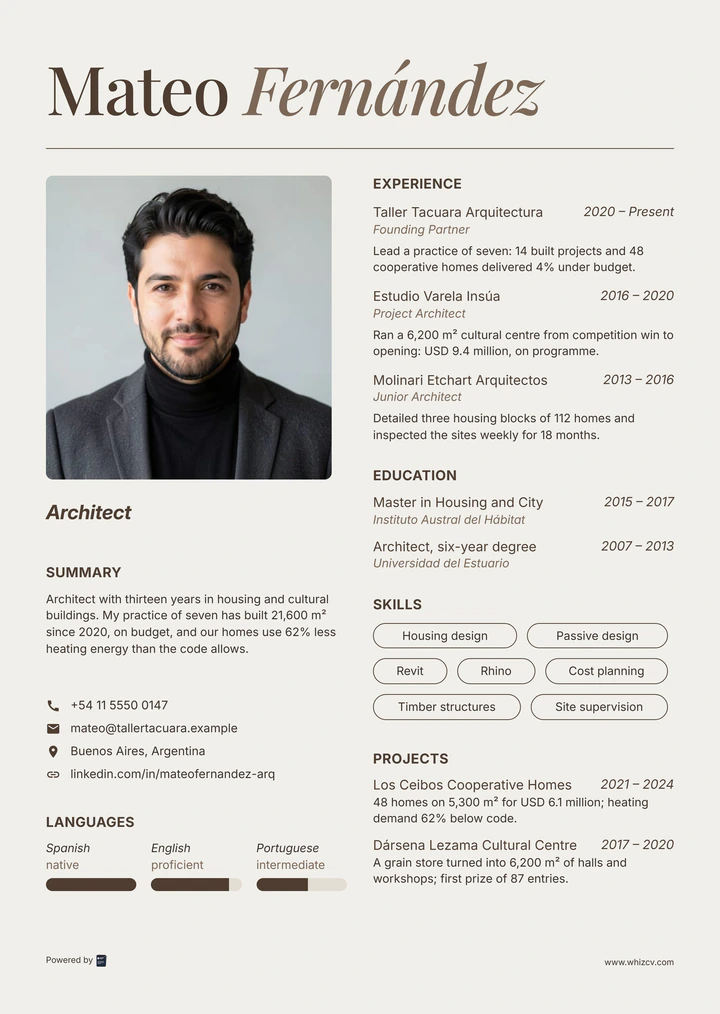 Mateo Fernández

Architect

SUMMARY

Architect with thirteen years in housing and cultural buildings. My practice of seven has built 21,600 m² since 2020, on budget, and our homes use 62% less heating energy than the code allows.

+54 11 5550 0147
mateo@tallertacuara.example
Buenos Aires, Argentina
linkedin.com/in/mateofernandez-arq

LANGUAGES

Spanish
native

English
proficient

Portuguese
intermediate

EXPERIENCE

Taller Tacuara Arquitectura 2020 – Present
Founding Partner
Lead a practice of seven: 14 built projects and 48 cooperative homes delivered 4% under budget.

Estudio Varela Insúa 2016 – 2020
Project Architect
Ran a 6,200 m² cultural centre from competition win to opening: USD 9.4 million, on programme.

Molinari Etchart Arquitectos 2013 – 2016
Junior Architect
Detailed three housing blocks of 112 homes and inspected the sites weekly for 18 months.

EDUCATION

Master in Housing and City 2015 – 2017
Instituto Austral del Hábitat

Architect, six-year degree 2007 – 2013
Universidad del Estuario

SKILLS

Housing design
Passive design
Revit
Rhino
Cost planning
Timber structures
Site supervision

PROJECTS

Los Ceibos Cooperative Homes 2021 – 2024
48 homes on 5,300 m² for USD 6.1 million; heating demand 62% below code.

Dársena Lezama Cultural Centre 2017 – 2020
A grain store turned into 6,200 m² of halls and workshops; first prize of 87 entries.

Powered by

www.whizcv.com